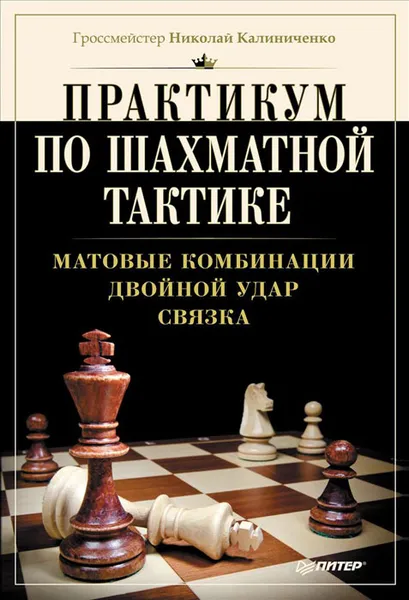 Гроссмейстер Николай Калиниченко

ПРАКТИКУМ ПО ШАХМАТНОЙ ТАКТИКЕ

МАТОВЫЕ КОМБИНАЦИИ
ДВОЙНОЙ УДАР
СВЯЗКА

ПИТЕР